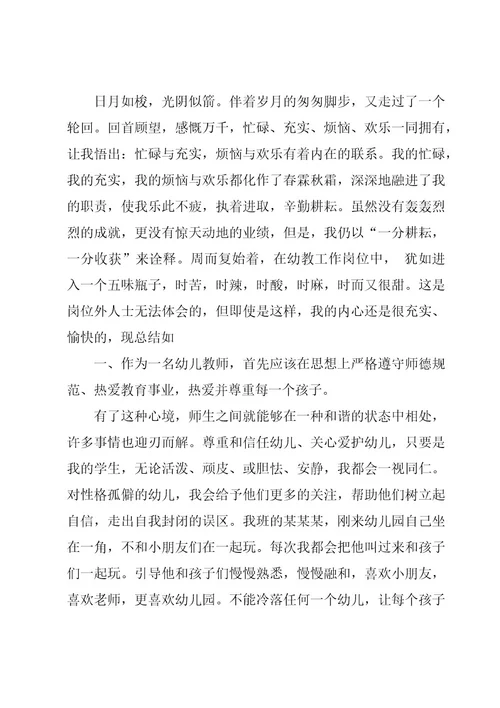 日月如梭，光阴似箭。伴着岁月的匆匆脚步，又走过了一个轮回。回首顾望，感慨万千，忙碌、充实、烦恼、欢乐一同拥有，让我悟出：忙碌与充实，烦恼与欢乐有着内在的联系。我的忙碌，我的充实，我的烦恼与欢乐都化作了春霖秋霜，深深地融进了我的职责，使我乐此不疲，执着进取，辛勤耕耘。虽然没有轰轰烈烈的成就，更没有惊天动地的业绩，但是，我仍以“一分耕耘，一分收获”来诠释。周而复始着，在幼教工作岗位中，犹如进入一个五味瓶子，时苦，时辣，时酸，时麻，时而又很甜。这是岗位外人士无法体会的，但即使是这样，我的内心还是很充实、愉快的，现总结如

一、作为一名幼儿教师，首先应该在思想上严格遵守师德规范、热爱教育事业，热爱并尊重每一个孩子。

有了这种心境，师生之间就能够在一种和谐的状态中相处，许多事情也迎刃而解。尊重和信任幼儿、关心爱护幼儿，只要是我的学生，无论活泼、顽皮、或胆怯、安静，我都会一视同仁。对性格孤僻的幼儿，我会给予他们更多的关注，帮助他们树立起自信，走出自我封闭的误区。我班的某某某，刚来幼儿园自己坐在一角，不和小朋友们在一起玩。每次我都会把他叫过来和孩子们一起玩。引导他和孩子们慢慢熟悉，慢慢融和，喜欢小朋友，喜欢老师，更喜欢幼儿园。不能冷落任何一个幼儿，让每个孩子